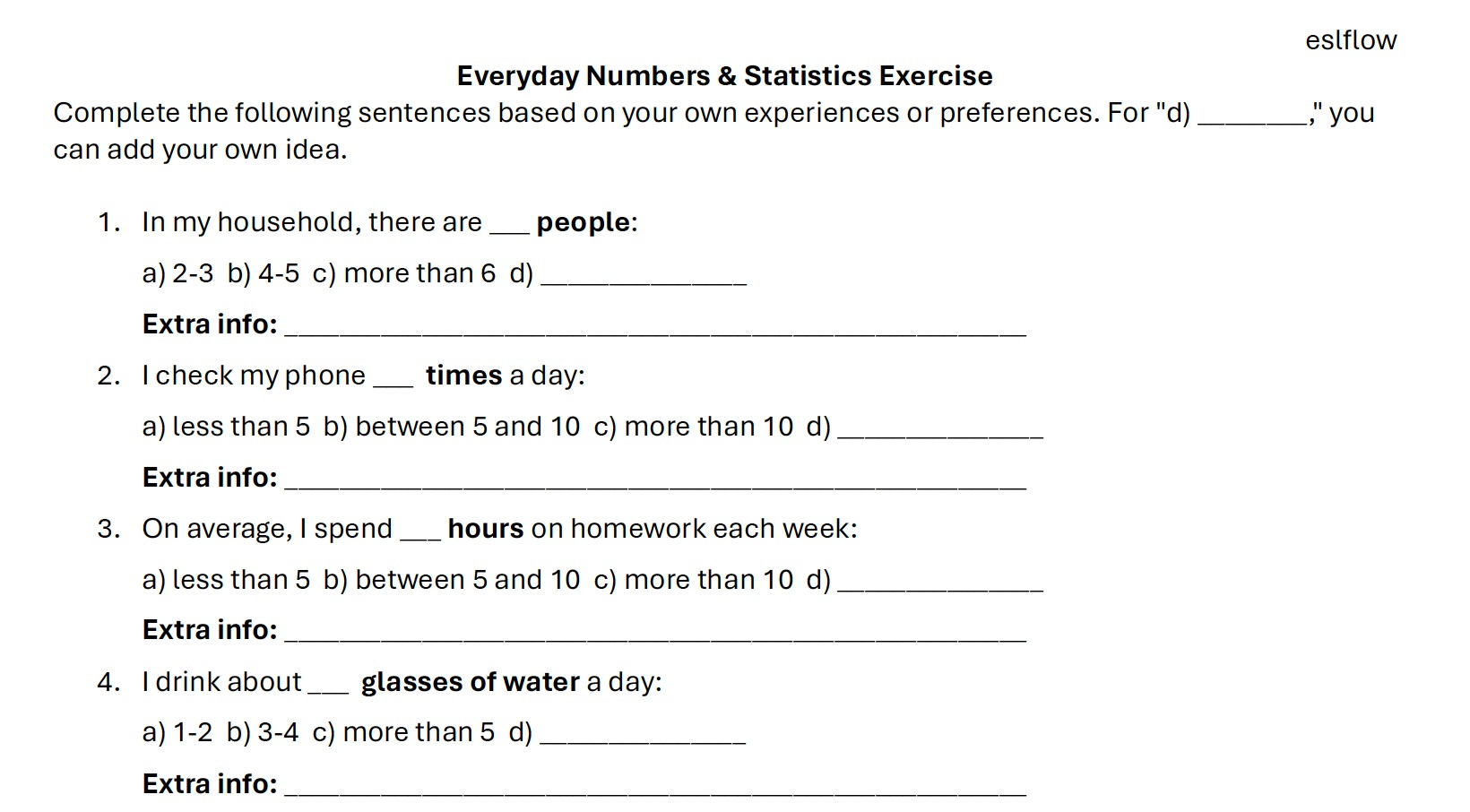 eslflow

Everyday Numbers & Statistics Exercise

Complete the following sentences based on your own experiences or preferences. For "d) ____," you can add your own idea.

1. In my household, there are ____ people:

a) 2-3 b) 4-5 c) more than 6 d) ____

Extra info: ____

2. I check my phone ____ times a day:

a) less than 5 b) between 5 and 10 c) more than 10 d) ____

Extra info: ____

3. On average, I spend ____ hours on homework each week:

a) less than 5 b) between 5 and 10 c) more than 10 d) ____

Extra info: ____

4. I drink about ____ glasses of water a day:

a) 1-2 b) 3-4 c) more than 5 d) ____

Extra info: ____